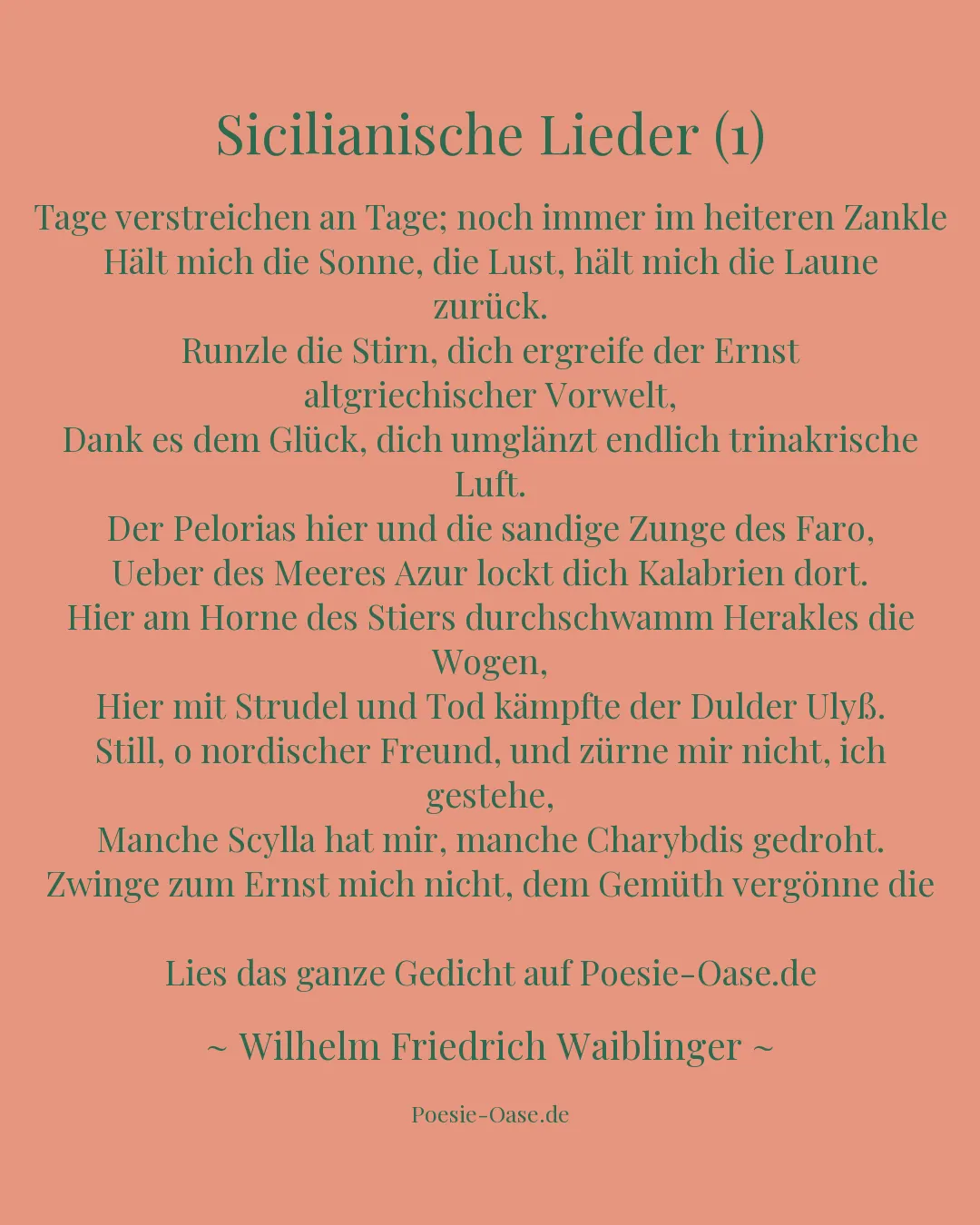 Sicilianische Lieder (1)

Tage verstreichen an Tage; noch immer im heiteren Zankle
Hält mich die Sonne, die Lust, hält mich die Laune zurück.
Runzle die Stirn, dich ergreife der Ernst altgriechischer Vorwelt,
Dank es dem Glück, dich umglänzt endlich trinakrische Luft.
Der Pelorias hier und die sandige Zunge des Faro,
Ueber des Meeres Azur lockt dich Kalabrien dort.
Hier am Horne des Stiers durchschwamm Herakles die Wogen,
Hier mit Strudel und Tod kämpfte der Dulder Ulyß.
Still, o nordischer Freund, und zürne mir nicht, ich gestehe,
Manche Scylla hat mir, manche Charybdis gedroht.
Zwinge zum Ernst mich nicht, dem Gemüth vergönne die

Lies das ganze Gedicht auf Poesie-Oase.de

~ Wilhelm Friedrich Waiblinger ~

Poesie-Oase.de